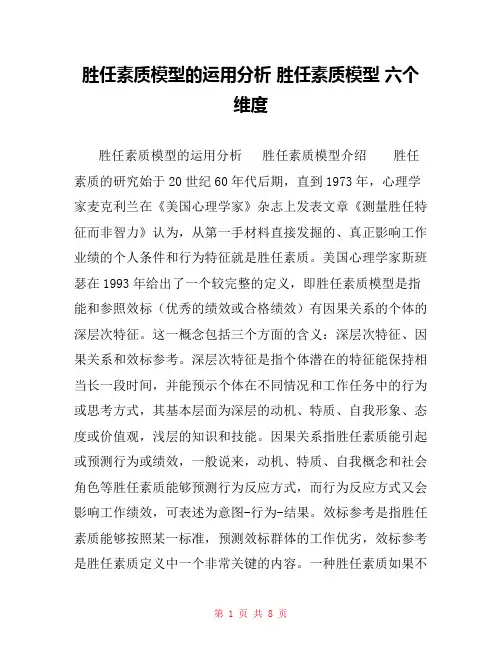 胜任素质模型的运用分析 胜任素质模型 六个维度

胜任素质模型的运用分析　胜任素质模型介绍　胜任素质的研究始于20世纪60年代后期，直到1973年，心理学家麦克利兰在《美国心理学家》杂志上发表文章《测量胜任特征而非智力》认为，从第一手材料直接发掘的、真正影响工作业绩的个人条件和行为特征就是胜任素质。美国心理学家斯班瑟在1993年给出了一个较完整的定义，即胜任素质模型是指能和参照效标（优秀的绩效或合格绩效）有因果关系的个体的深层次特征。这一概念包括三个方面的含义：深层次特征、因果关系和效标参考。深层次特征是指个体潜在的特征能保持相当长一段时间，并能预示个体在不同情况和工作任务中的行为或思考方式，其基本层面为深层的动机、特质、自我形象、态度或价值观，浅层的知识和技能。因果关系指胜任素质能引起或预测行为或绩效，一般说来，动机、特质、自我概念和社会角色等胜任素质能够预测行为反应方式，而行为反应方式又会影响工作绩效，可表述为意图-行为-结果。效标参考是指胜任素质能够按照某一标准，预测效标群体的工作优劣，效标参考是胜任素质定义中一个非常关键的内容。一种胜任素质如果不

第 1 页 共 8 页